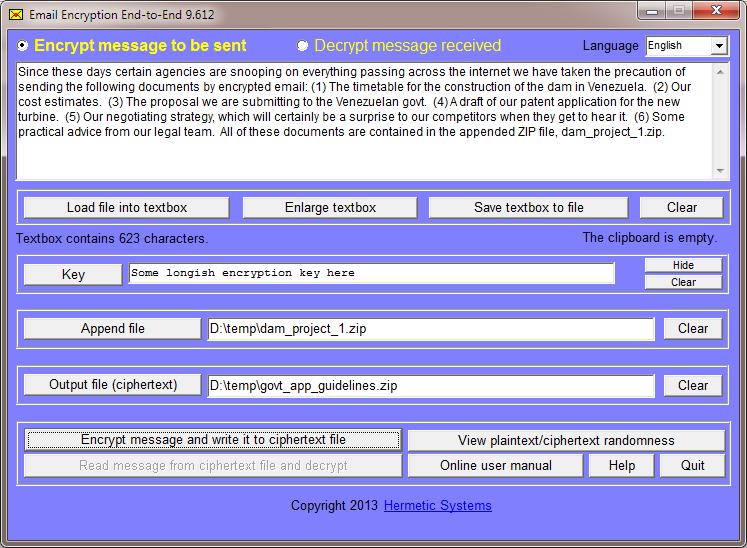 Email Encryption End-to-End 9.612

Encrypt message to be sent

Decrypt message received

Language English

Since these days certain agencies are snooping on everything passing across the internet we have taken the precaution of sending the following documents by encrypted email: (1) The timetable for the construction of the dam in Venezuela. (2) Our cost estimates. (3) The proposal we are submitting to the Venezuelan govt. (4) A draft of our patent application for the new turbine. (5) Our negotiating strategy, which will certainly be a surprise to our competitors when they get to hear it. (6) Some practical advice from our legal team. All of these documents are contained in the appended ZIP file, dam_project_1.zip.

Load file into textbox

Enlarge textbox

Save textbox to file

Clear

Textbox contains 623 characters.

The clipboard is empty.

Key

Some longish encryption key here

Hide

Clear

Append file

D:\temp\dam_project_1.zip

Clear

Output file (ciphertext)

D:\temp\govt_app_guidelines.zip

Clear

Encrypt message and write it to ciphertext file

View plaintext/ciphertext randomness

Read message from ciphertext file and decrypt

Online user manual

Help

Quit

Copyright 2013 Hermetic Systems